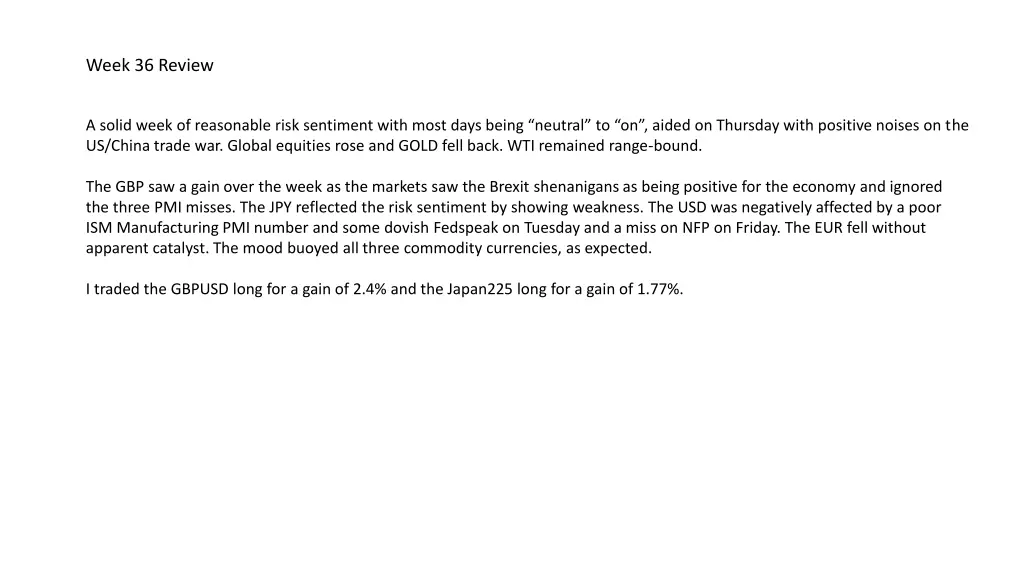 Week 36 Review

A solid week of reasonable risk sentiment with most days being “neutral” to “on”, aided on Thursday with positive noises on the US/China trade war. Global equities rose and GOLD fell back. WTI remained range-bound.

The GBP saw a gain over the week as the markets saw the Brexit shenanigans as being positive for the economy and ignored the three PMI misses. The JPY reflected the risk sentiment by showing weakness. The USD was negatively affected by a poor ISM Manufacturing PMI number and some dovish Fedspeak on Tuesday and a miss on NFP on Friday. The EUR fell without apparent catalyst. The mood buoyed all three commodity currencies, as expected.

I traded the GBPUSD long for a gain of 2.4% and the Japan225 long for a gain of 1.77%.